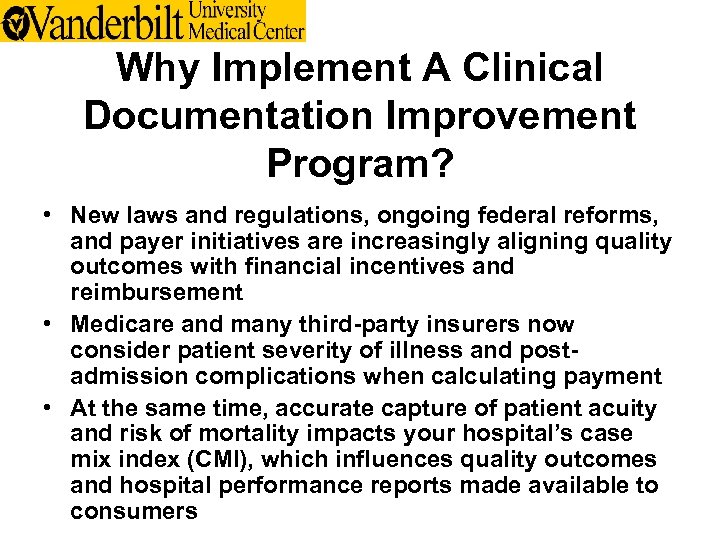 Vanderbilt University Medical Center

Why Implement A Clinical Documentation Improvement Program?

• New laws and regulations, ongoing federal reforms, and payer initiatives are increasingly aligning quality outcomes with financial incentives and reimbursement
• Medicare and many third-party insurers now consider patient severity of illness and post-admission complications when calculating payment
• At the same time, accurate capture of patient acuity and risk of mortality impacts your hospital's case mix index (CMI), which influences quality outcomes and hospital performance reports made available to consumers